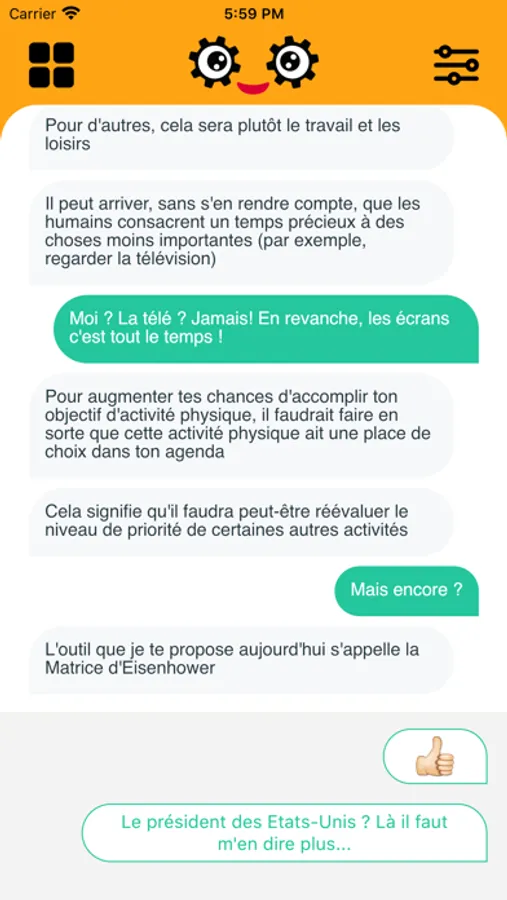 Carrier

5:59 PM

Pour d'autres, cela sera plutôt le travail et les loisirs

Il peut arriver, sans s'en rendre compte, que les humains consacrent un temps précieux à des choses moins importantes (par exemple, regarder la télévision)

Moi ? La télé ? Jamais! En revanche, les écrans c'est tout le temps !

Pour augmenter tes chances d'accomplir ton objectif d'activité physique, il faudrait faire en sorte que cette activité physique ait une place de choix dans ton agenda

Cela signifie qu'il faudra peut-être réévaluer le niveau de priorité de certaines autres activités

Mais encore ?

L'outil que je te propose aujourd'hui s'appelle la Matrice d'Eisenhower

👍

Le président des Etats-Unis ? Là il faut m'en dire plus...